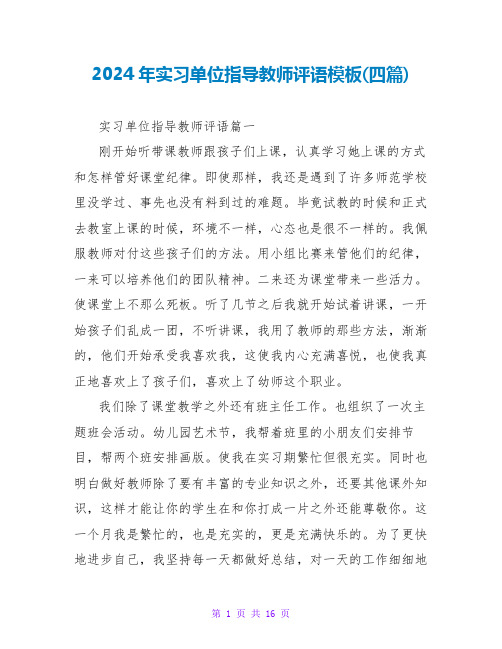 2024年实习单位指导教师评语模板(四篇)

实习单位指导教师评语篇一

刚开始听带课教师跟孩子们上课，认真学习她上课的方式和怎样管好课堂纪律。即使那样，我还是遇到了许多师范学校里没学过、事先也没有料到过的难题。毕竟试教的时候和正式去教室上课的时候，环境不一样，心态也是很不一样的。我佩服教师对付这些孩子们的方法。用小组比赛来管他们的纪律，一来可以培养他们的团队精神。二来还为课堂带来一些活力。使课堂上不那么死板。听了几节之后我就开始试着讲课，一开始孩子们乱成一团，不听讲课，我用了教师的那些方法，渐渐的，他们开始承受我喜欢我，这使我内心充满喜悦，也使我真正地喜欢上了孩子们，喜欢上了幼师这个职业。

我们除了课堂教学之外还有班主任工作。也组织了一次主题班会活动。幼儿园艺术节，我帮着班里的小朋友们安排节目，帮两个班安排画版。使我在实习期繁忙但很充实。同时也明白做好教师除了要有丰富的专业知识之外，还要其他课外知识，这样才能让你的学生在和你打成一片之外还能尊敬你。这一个月我是繁忙的，也是充实的，更是充满快乐的。为了更快地进步自己，我坚持每一天都做好总结，对一天的工作细细地

第 1 页 共 16 页